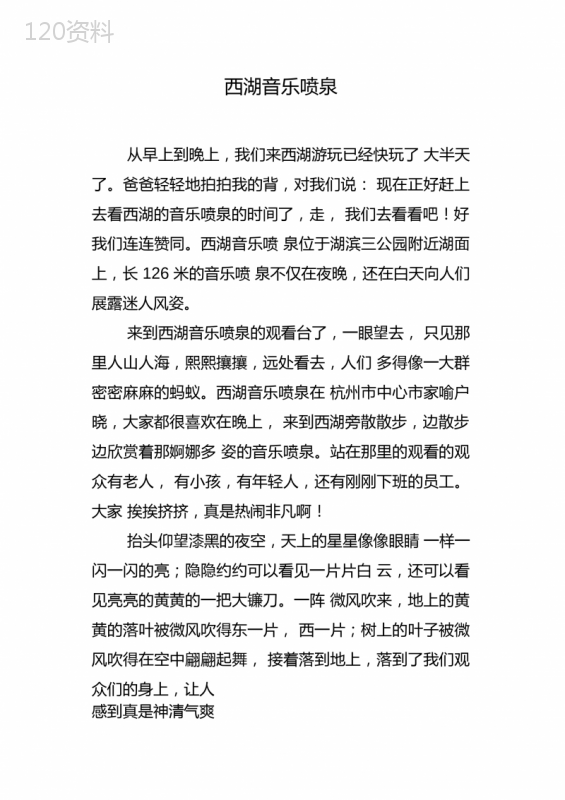 120资料

西湖音乐喷泉

从早上到晚上，我们来西湖游玩已经快玩了 大半天了。爸爸轻轻地拍拍我的背，对我们说： 现在正好赶上去看西湖的音乐喷泉的时间了，走， 我们去看看吧！好我们连连赞同。西湖音乐喷 泉位于湖滨三公园附近湖面上，长 126 米的音乐喷 泉不仅在夜晚，还在白天向人们展露迷人风姿。

来到西湖音乐喷泉的观看台了，一眼望去， 只见那里人山人海，熙熙攘攘，远处看去，人们 多得像一大群密密麻麻的蚂蚁。西湖音乐喷泉在 杭州市中心市家喻户晓，大家都很喜欢在晚上， 来到西湖旁散散步，边散步边欣赏着那婀娜多 姿的音乐喷泉。站在那里的观看的观众有老人， 有小孩，有年轻人，还有刚刚下班的员工。大家 挨挨挤挤，真是热闹非凡啊！

抬头仰望漆黑的夜空，天上的星星像像眼睛 一样一闪一闪的亮；隐隐约约可以看见一片片白 云，还可以看见亮亮的黄黄的一把大镰刀。一阵 微风吹来，地上的黄黄的落叶被微风吹得东一片， 西一片；树上的叶子被微风吹得在空中翩翩起舞， 接着落到地上，落到了我们观众们的身上，让人
感到真是神清气爽